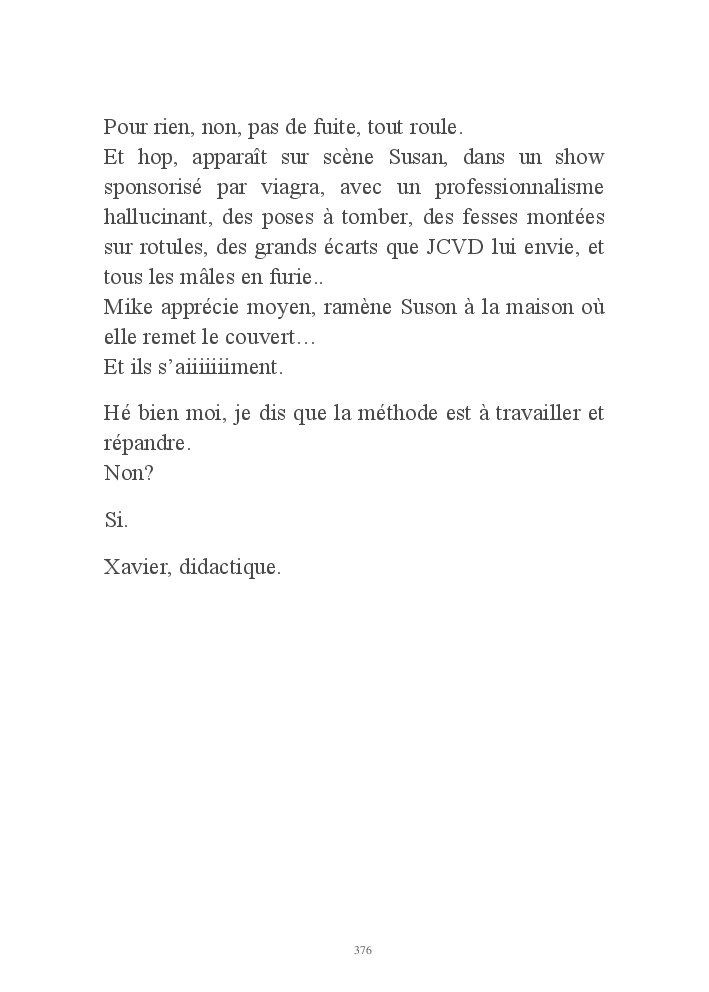 Pour rien, non, pas de fuite, tout roule.
Et hop, apparaît sur scène Susan, dans un show sponsorisé par viagra, avec un professionnalisme hallucinant, des poses à tomber, des fesses montées sur rotules, des grands écarts que JCVD lui envie, et tous les mâles en furie..
Mike apprécie moyen, ramène Suson à la maison où elle remet le couvert…
Et ils s'aiiiiiiiment.

Hé bien moi, je dis que la méthode est à travailler et répandre.
Non?

Si.

Xavier, didactique.

376